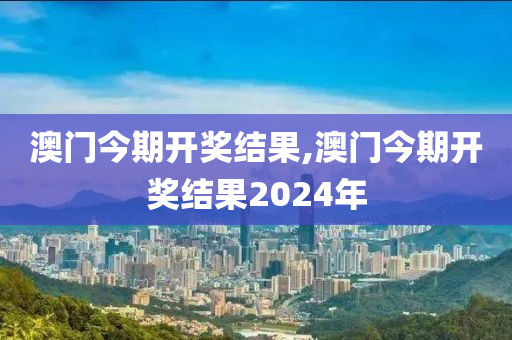 澳门今期开奖结果,澳门今期开奖结果2024年